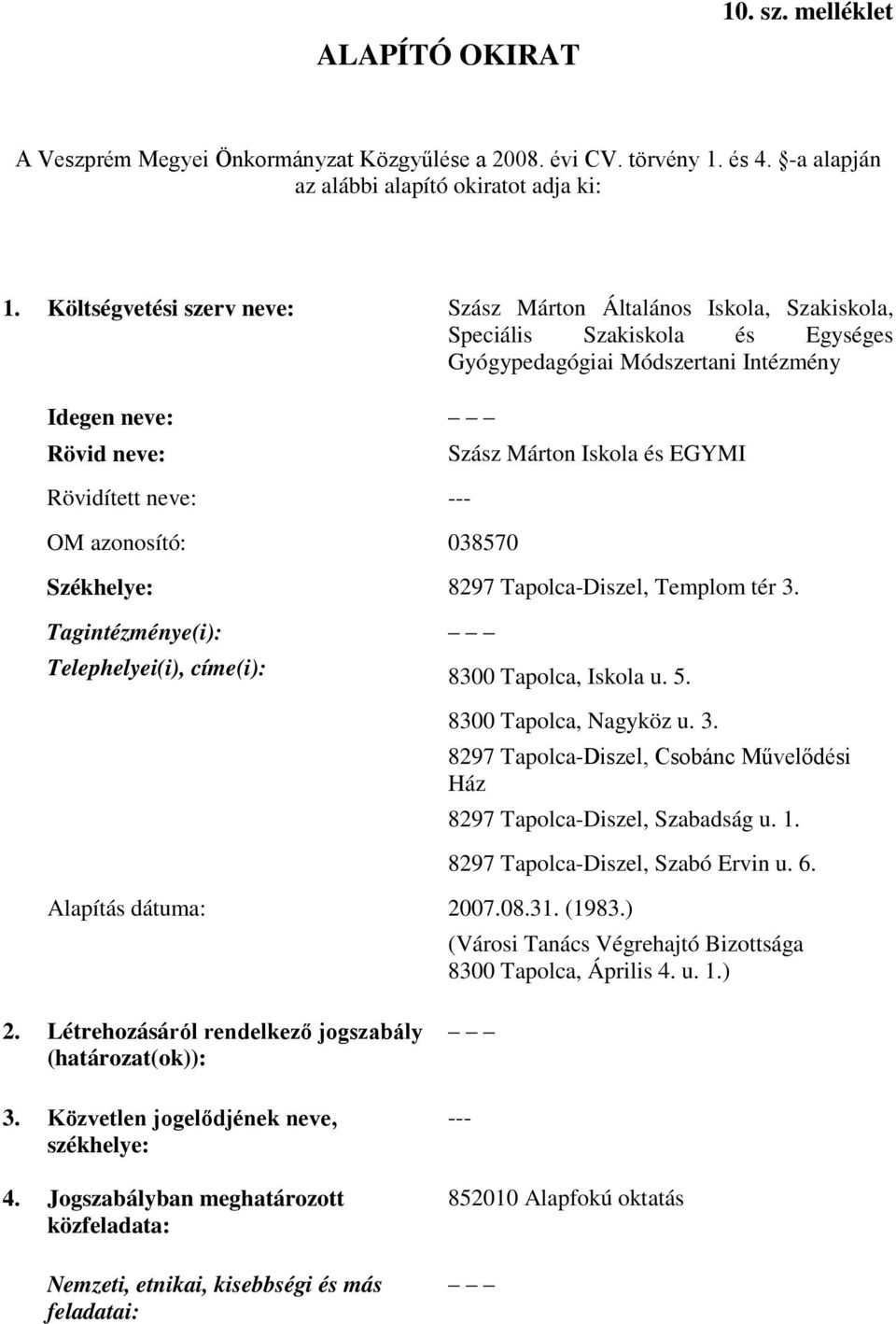 10. sz. melléklet

ALAPÍTÓ OKIRAT

A Veszprém Megyei Önkormányzat Közgyűlése a 2008. évi CV. törvény 1. és 4. §-a alapján az alábbi alapító okiratot adja ki:

1. Költségvetési szerv neve: Szász Márton Általános Iskola, Szakiskola, Speciális Szakiskola és Egységes Gyógypedagógiai Módszertani Intézmény

Idegen neve: – – –

Rövid neve: Szász Márton Iskola és EGYMI

Rövidített neve: ---

OM azonosító: 038570

Székhelye: 8297 Tapolca-Diszel, Templom tér 3.

Tagintézménye(i): – – –

Telephelyei(i), címe(i): 8300 Tapolca, Iskola u. 5.

8300 Tapolca, Nagyköz u. 3.

8297 Tapolca-Diszel, Csobánc Művelődési Ház

8297 Tapolca-Diszel, Szabadság u. 1.

8297 Tapolca-Diszel, Szabó Ervin u. 6.

Alapítás dátuma: 2007.08.31. (1983.)
(Városi Tanács Végrehajtó Bizottsága 8300 Tapolca, Április 4. u. 1.)

2. Létrehozásáról rendelkező jogszabály (határozat(ok)): – – –

3. Közvetlen jogelődjének neve, székhelye: ---

4. Jogszabályban meghatározott közfeladata: 852010 Alapfokú oktatás

Nemzeti, etnikai, kisebbségi és más feladatai: – – –